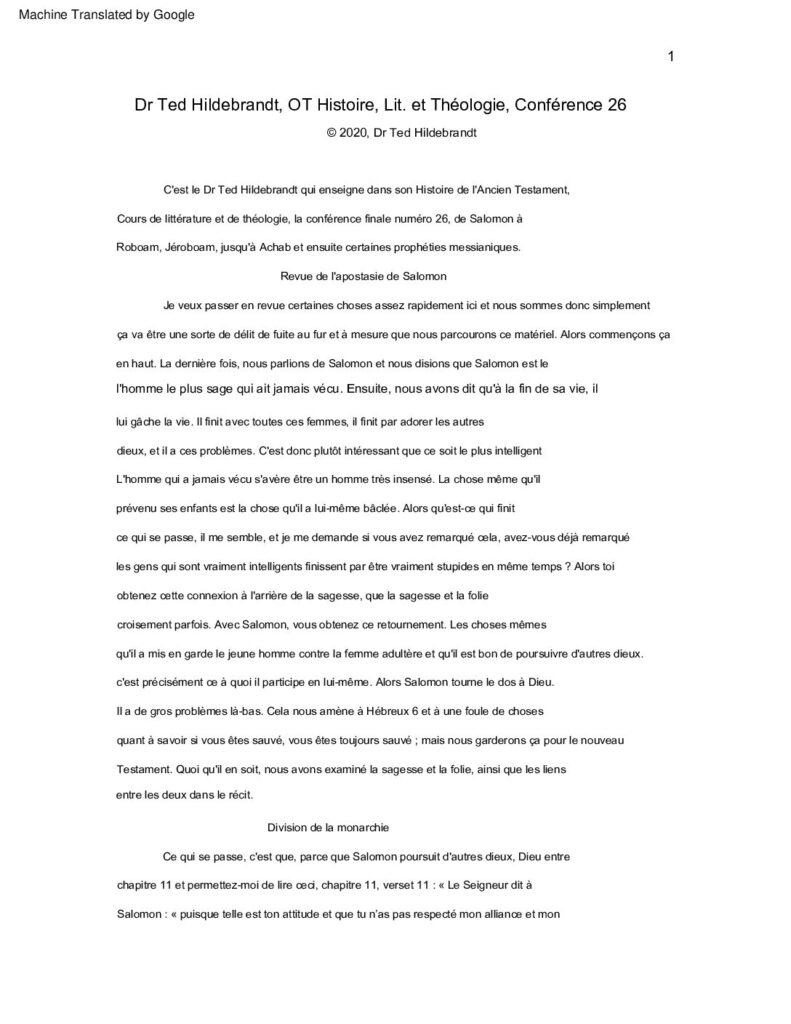 Machine Translated by Google

1

Dr Ted Hildebrandt, OT Histoire, Lit. et Théologie, Conférence 26

© 2020, Dr Ted Hildebrandt

C'est le Dr Ted Hildebrandt qui enseigne dans son Histoire de l'Ancien Testament, Cours de littérature et de théologie, la conférence finale numéro 26, de Salomon à Roboam, Jéroboam, jusqu'à Achab et ensuite certaines prophéties messianiques.

Revue de l'apostasie de Salomon

Je veux passer en revue certaines choses assez rapidement ici et nous sommes donc simplement ça va être une sorte de délit de fuite au fur et à mesure que nous parcourons ce matériel. Alors commençons ça en haut. La dernière fois, nous parlions de Salomon et nous disions que Salomon est le l'homme le plus sage qui ait jamais vécu. Ensuite, nous avons dit qu'à la fin de sa vie, il lui gâche la vie. Il finit avec toutes ces femmes, il finit par adorer les autres dieux, et il a ces problèmes. C'est donc plutôt intéressant que ce soit le plus intelligent L'homme qui a jamais vécu s'avère être un homme très insensé. La chose même qu'il prévenu ses enfants est la chose qu'il a lui-même bâclée. Alors qu'est-ce qui finit ce qui se passe, il me semble, et je me demande si vous avez remarqué cela, avez-vous déjà remarqué les gens qui sont vraiment intelligents finissent par être vraiment stupides en même temps ? Alors toi obtenez cette connexion à l'arrière de la sagesse, que la sagesse et la folie croisement parfois. Avec Salomon, vous obtenez ce retournement. Les choses mêmes qu'il a mis en garde le jeune homme contre la femme adultère et qu'il est bon de poursuivre d'autres dieux. c'est précisément ce à quoi il participe en lui-même. Alors Salomon tourne le dos à Dieu. Il a de gros problèmes là-bas. Cela nous amène à Hébreux 6 et à une foule de choses quant à savoir si vous êtes sauvé, vous êtes toujours sauvé ; mais nous garderons ça pour le nouveau Testament. Quoi qu'il en soit, nous avons examiné la sagesse et la folie, ainsi que les liens entre les deux dans le récit.

Division de la monarchie

Ce qui se passe, c'est que, parce que Salomon poursuit d'autres dieux, Dieu entre chapitre 11 et permettez-moi de lire ceci, chapitre 11, verset 11 : « Le Seigneur dit à Salomon : « puisque telle est ton attitude et que tu n'as pas respecté mon alliance et mon